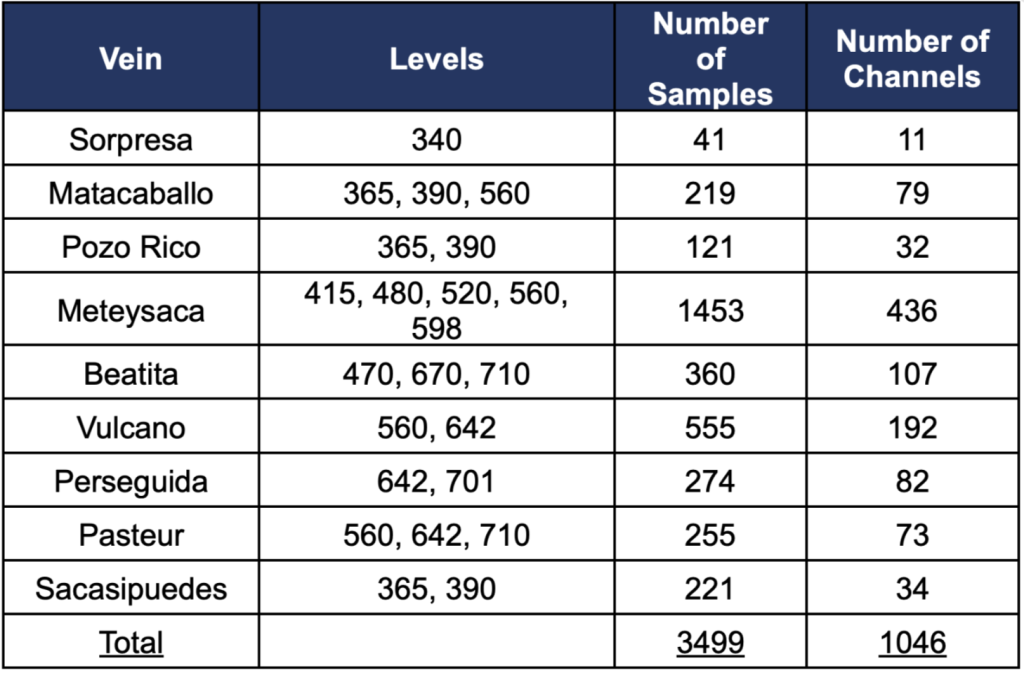 | Vein | Levels | Number of Samples | Number of Channels |
|---|---|---|---|
| Sorpresa | 340 | 41 | 11 |
| Matacaballo | 365, 390, 560 | 219 | 79 |
| Pozo Rico | 365, 390 | 121 | 32 |
| Meteysaca | 415, 480, 520, 560, 598 | 1453 | 436 |
| Beatita | 470, 670, 710 | 360 | 107 |
| Vulcano | 560, 642 | 555 | 192 |
| Perseguida | 642, 701 | 274 | 82 |
| Pasteur | 560, 642, 710 | 255 | 73 |
| Sacasipuedes | 365, 390 | 221 | 34 |
| Total | | 3499 | 1046 |